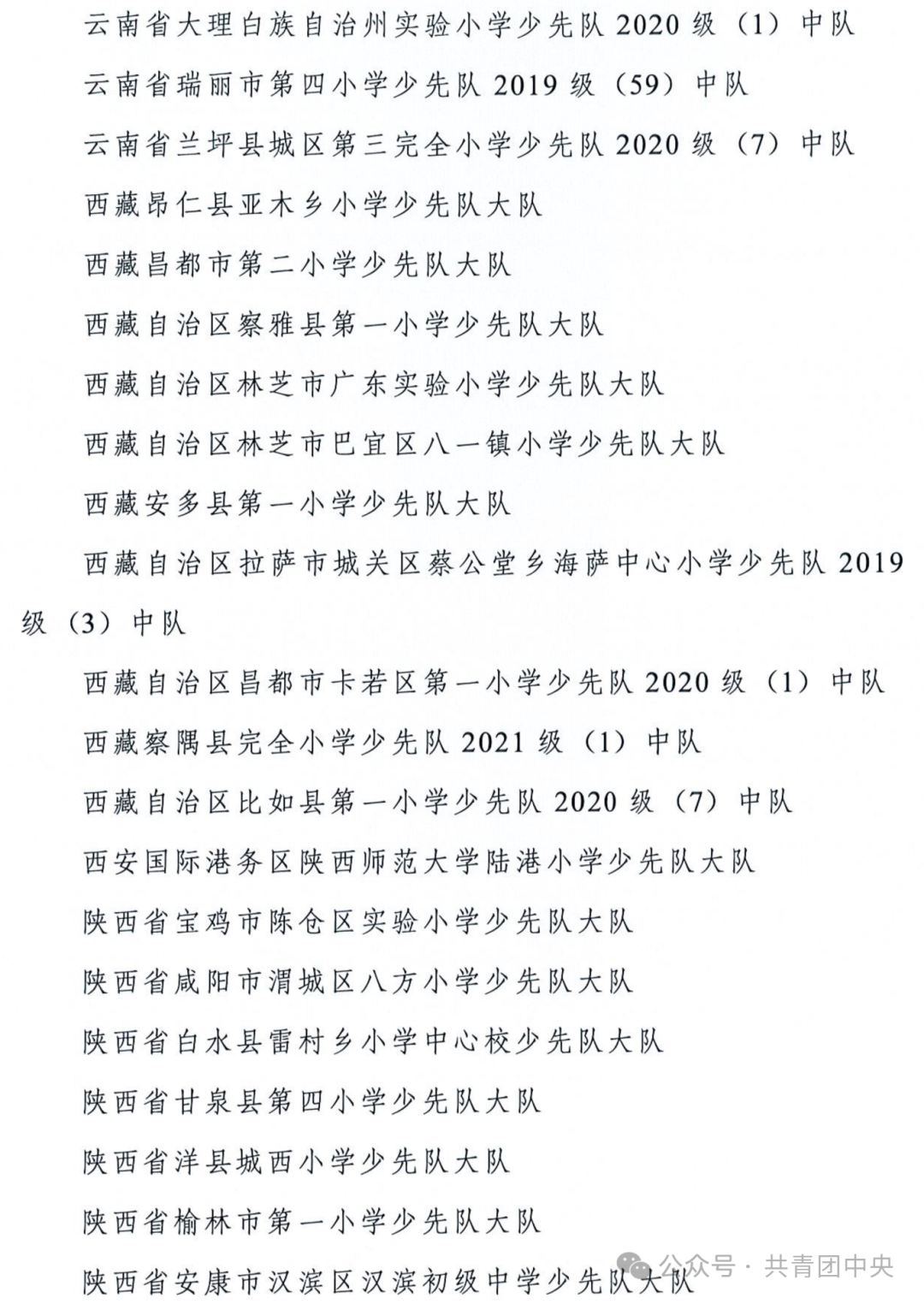 云南省大理白族自治州实验小学少先队 2020 级（1）中队

云南省瑞丽市第四小学少先队 2019 级（59）中队

云南省兰坪县城区第三完全小学少先队 2020 级（7）中队

西藏昂仁县亚木乡小学少先队大队

西藏昌都市第二小学少先队大队

西藏自治区察雅县第一小学少先队大队

西藏自治区林芝市广东实验小学少先队大队

西藏自治区林芝市巴宜区八一镇小学少先队大队

西藏安多县第一小学少先队大队

西藏自治区拉萨市城关区蔡公堂乡海萨中心小学少先队 2019 级（3）中队

西藏自治区昌都市卡若区第一小学少先队 2020 级（1）中队

西藏察隅县完全小学少先队 2021 级（1）中队

西藏自治区比如县第一小学少先队 2020 级（7）中队

西安国际港务区陕西师范大学陆港小学少先队大队

陕西省宝鸡市陈仓区实验小学少先队大队

陕西省咸阳市渭城区八方小学少先队大队

陕西省白水县雷村乡小学中心校少先队大队

陕西省甘泉县第四小学少先队大队

陕西省洋县城西小学少先队大队

陕西省榆林市第一小学少先队大队

陕西省安康市汉滨区汉滨初级中学少先队大队

公众号 · 共青团中央